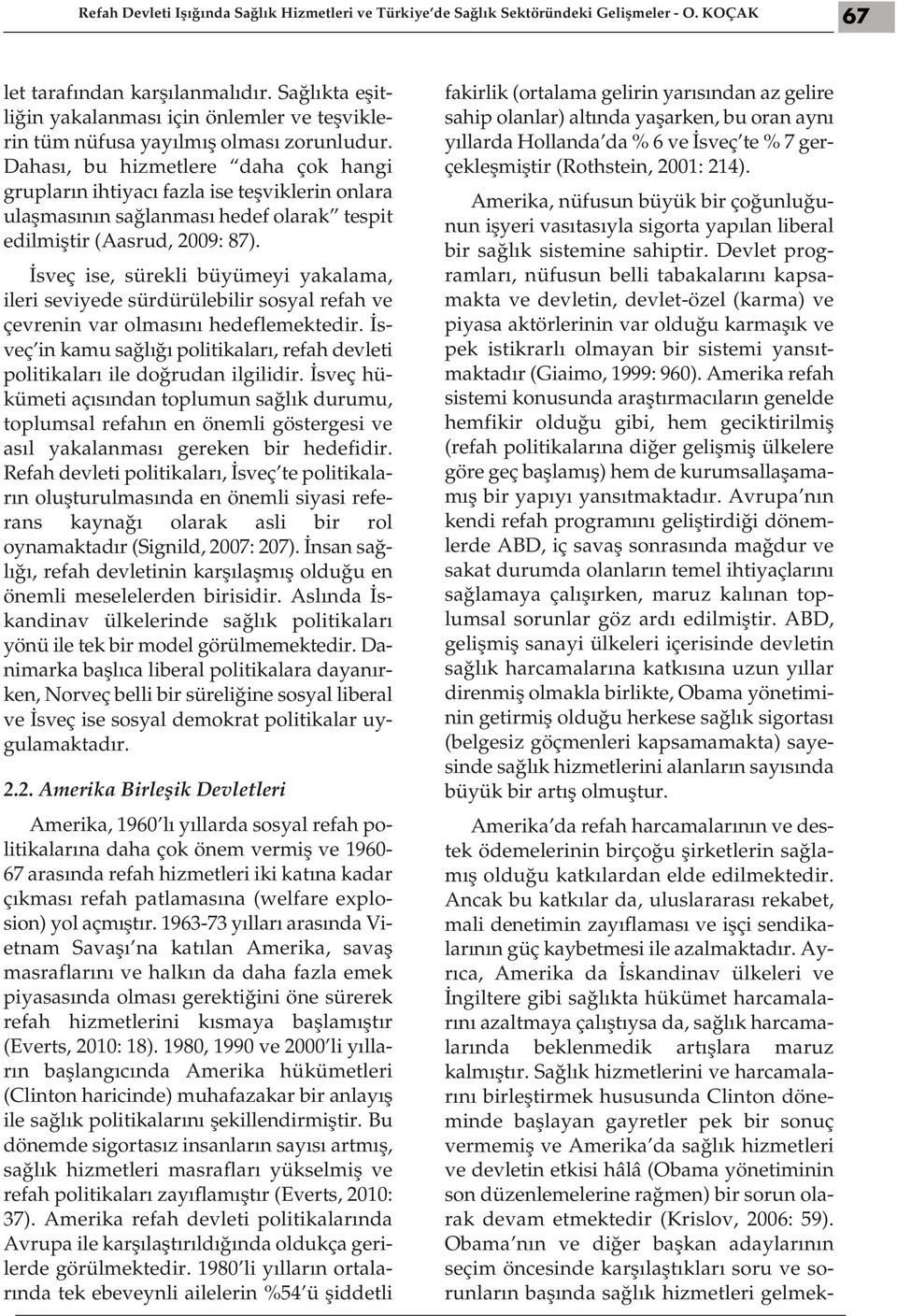 Refah Devleti Işığında Sağlık Hizmetleri ve Türkiye'de Sağlık Sektöründeki Gelişmeler - O. KOÇAK 67

let tarafından karşılanmalıdır. Sağlıkta eşitliğin yakalanması için önlemler ve teşviklerin tüm nüfusa yayılmış olması zorunludur. Dahası, bu hizmetlere "daha çok hangi grupların ihtiyacı fazla ise teşviklerin onlara ulaşmasının sağlanması hedef olarak" tespit edilmiştir (Aasrud, 2009: 87).

İsveç ise, sürekli büyümeyi yakalama, ileri seviyede sürdürülebilir sosyal refah ve çevrenin var olmasını hedeflemektedir. İsveç'in kamu sağlığı politikaları, refah devleti politikaları ile doğrudan ilgilidir. İsveç hükümeti açısından toplumun sağlık durumu, toplumsal refahın en önemli göstergesi ve asıl yakalanması gereken bir hedefidir. Refah devleti politikaları, İsveç'te politikaların oluşturulmasında en önemli siyasi referans kaynağı olarak asli bir rol oynamaktadır (Signild, 2007: 207). İnsan sağlığı, refah devletinin karşılaşmış olduğu en önemli meselelerden birisidir. Aslında İskandinav ülkelerinde sağlık politikaları yönü ile tek bir model görülmemektedir. Danimarka başlıca liberal politikalara dayanırken, Norveç belli bir süreliğine sosyal liberal ve İsveç ise sosyal demokrat politikalar uygulamaktadır.

2.2. Amerika Birleşik Devletleri

Amerika, 1960'lı yıllarda sosyal refah politikalarına daha çok önem vermiş ve 1960-67 arasında refah hizmetleri iki katına kadar çıkması refah patlamasına (welfare explosion) yol açmıştır. 1963-73 yılları arasında Vietnam Savaşı'na katılan Amerika, savaş masraflarını ve halkın da daha fazla emek piyasasında olması gerektiğini öne sürerek refah hizmetlerini kısmaya başlamıştır (Everts, 2010: 18). 1980, 1990 ve 2000'li yılların başlangıcında Amerika hükümetleri (Clinton haricinde) muhafazakar bir anlayış ile sağlık politikalarını şekillendirmiştir. Bu dönemde sigortasız insanların sayısı artmış, sağlık hizmetleri masrafları yükselmiş ve refah politikaları zayıflamıştır (Everts, 2010: 37). Amerika refah devleti politikalarında Avrupa ile karşılaştırıldığında oldukça gerilerde görülmektedir. 1980'li yılların ortalarında tek ebeveynli ailelerin %54'ü şiddetli fakirlik (ortalama gelirin yarısından az gelire sahip olanlar) altında yaşarken, bu oran aynı yıllarda Hollanda'da % 6 ve İsveç'te % 7 gerçekleşmiştir (Rothstein, 2001: 214).

Amerika, nüfusun büyük bir çoğunluğunun işyeri vasıtasıyla sigorta yapılan liberal bir sağlık sistemine sahiptir. Devlet programları, nüfusun belli tabakalarını kapsamakta ve devletin, devlet-özel (karma) ve piyasa aktörlerinin var olduğu karmaşık ve pek istikrarlı olmayan bir sistemi yansıtmaktadır (Giaimo, 1999: 960). Amerika refah sistemi konusunda araştırmacıların genelde hemfikir olduğu gibi, hem geciktirilmiş (refah politikalarına diğer gelişmiş ülkelere göre geç başlamış) hem de kurumsallaşamamış bir yapıyı yansıtmaktadır. Avrupa'nın kendi refah programını geliştirdiği dönemlerde ABD, iç savaş sonrasında mağdur ve sakat durumda olanların temel ihtiyaçlarını sağlamaya çalışırken, maruz kalınan toplumsal sorunlar göz ardı edilmiştir. ABD, gelişmiş sanayi ülkeleri içerisinde devletin sağlık harcamalarına katkısına uzun yıllar direnmiş olmakla birlikte, Obama yönetiminin getirmiş olduğu herkese sağlık sigortası (belgesiz göçmenleri kapsamamakta) sayesinde sağlık hizmetlerini alanların sayısında büyük bir artış olmuştur.

Amerika'da refah harcamalarının ve destek ödemelerinin birçoğu şirketlerin sağlamış olduğu katkılardan elde edilmektedir. Ancak bu katkılar da, uluslararası rekabet, mali denetimin zayıflaması ve işçi sendikalarının güç kaybetmesi ile azalmaktadır. Ayrıca, Amerika da İskandinav ülkeleri ve İngiltere gibi sağlıkta hükümet harcamalarını azaltmaya çalıştıysa da, sağlık harcamalarında beklenmedik artışlara maruz kalmıştır. Sağlık hizmetlerini ve harcamalarını birleştirmek hususunda Clinton döneminde başlayan gayretler pek bir sonuç vermemiş ve Amerika'da sağlık hizmetleri ve devletin etkisi hâlâ (Obama yönetiminin son düzenlemelerine rağmen) bir sorun olarak devam etmektedir (Krislov, 2006: 59). Obama'nın ve diğer başkan adaylarının seçim öncesinde karşılaştıkları soru ve sorunların başında sağlık hizmetleri gelmek-